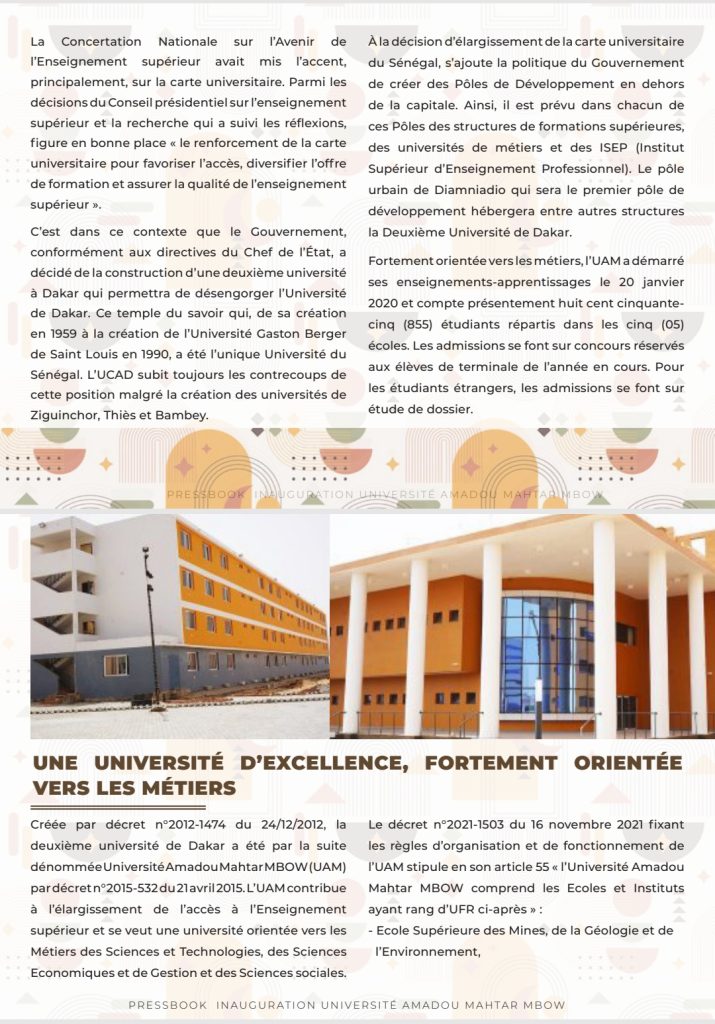 La Concertation Nationale sur l'Avenir de l'Enseignement supérieur avait mis l'accent, principalement, sur la carte universitaire. Parmi les décisions du Conseil présidentiel sur l'enseignement supérieur et la recherche qui a suivi les réflexions, figure en bonne place « le renforcement de la carte universitaire pour favoriser l'accès, diversifier l'offre de formation et assurer la qualité de l'enseignement supérieur ».

C'est dans ce contexte que le Gouvernement, conformément aux directives du Chef de l'État, a décidé de la construction d'une deuxième université à Dakar qui permettra de désengorger l'Université de Dakar. Ce temple du savoir qui, de sa création en 1959 à la création de l'Université Gaston Berger de Saint Louis en 1990, a été l'unique Université du Sénégal. L'UCAD subit toujours les contrecoups de cette position malgré la création des universités de Ziguinchor, Thiès et Bambey.

À la décision d'élargissement de la carte universitaire du Sénégal, s'ajoute la politique du Gouvernement de créer des Pôles de Développement en dehors de la capitale. Ainsi, il est prévu dans chacun de ces Pôles des structures de formations supérieures, des universités de métiers et des ISEP (Institut Supérieur d'Enseignement Professionnel). Le pôle urbain de Diamniadio qui sera le premier pôle de développement hébergera entre autres structures la Deuxième Université de Dakar.

Fortement orientée vers les métiers, l'UAM a démarré ses enseignements-apprentissages le 20 janvier 2020 et compte présentement huit cent cinquante-cinq (855) étudiants répartis dans les cinq (05) écoles. Les admissions se font sur concours réservés aux élèves de terminale de l'année en cours. Pour les étudiants étrangers, les admissions se font sur étude de dossier.

PRESSBOOK INAUGURATION UNIVERSITÉ AMADOU MAHTAR MBOW

UNE UNIVERSITÉ D'EXCELLENCE, FORTEMENT ORIENTÉE VERS LES MÉTIERS

Créée par décret n°2012-1474 du 24/12/2012, la deuxième université de Dakar a été par la suite dénommée Université Amadou Mahtar MBOW (UAM) par décret n°2015-532 du 21 avril 2015. L'UAM contribue à l'élargissement de l'accès à l'Enseignement supérieur et se veut une université orientée vers les Métiers des Sciences et Technologies, des Sciences Economiques et de Gestion et des Sciences sociales.

Le décret n°2021-1503 du 16 novembre 2021 fixant les règles d'organisation et de fonctionnement de l'UAM stipule en son article 55 « l'Université Amadou Mahtar MBOW comprend les Ecoles et Instituts ayant rang d'UFR ci-après » :
- Ecole Supérieure des Mines, de la Géologie et de l'Environnement,

PRESSBOOK INAUGURATION UNIVERSITÉ AMADOU MAHTAR MBOW